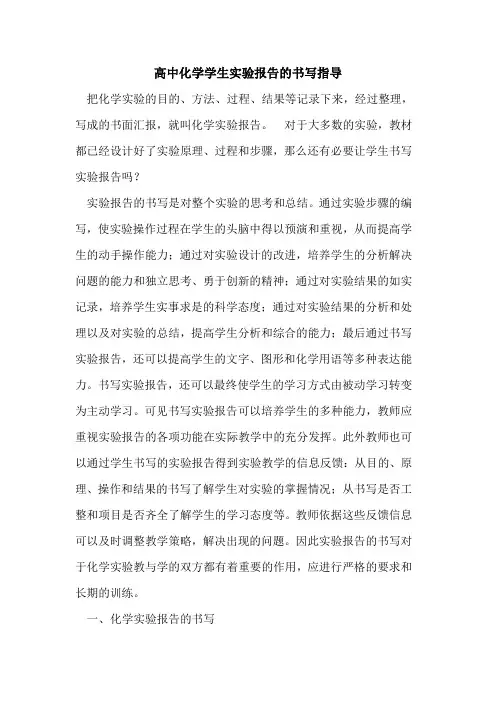 高中化学学生实验报告的书写指导

把化学实验的目的、方法、过程、结果等记录下来，经过整理，写成的书面汇报，就叫化学实验报告。 对于大多数的实验，教材都已经设计好了实验原理、过程和步骤，那么还有必要让学生书写实验报告吗？

实验报告的书写是对整个实验的思考和总结。通过实验步骤的编写，使实验操作过程在学生的头脑中得以预演和重视，从而提高学生的动手操作能力；通过对实验设计的改进，培养学生的分析解决问题的能力和独立思考、勇于创新的精神；通过对实验结果的如实记录，培养学生实事求是的科学态度；通过对实验结果的分析和处理以及对实验的总结，提高学生分析和综合的能力；最后通过书写实验报告，还可以提高学生的文字、图形和化学用语等多种表达能力。书写实验报告，还可以最终使学生的学习方式由被动学习转变为主动学习。可见书写实验报告可以培养学生的多种能力，教师应重视实验报告的各项功能在实际教学中的充分发挥。此外教师也可以通过学生书写的实验报告得到实验教学的信息反馈：从目的、原理、操作和结果的书写了解学生对实验的掌握情况；从书写是否工整和项目是否齐全了解学生的学习态度等。教师依据这些反馈信息可以及时调整教学策略，解决出现的问题。因此实验报告的书写对于化学实验教与学的双方都有着重要的作用，应进行严格的要求和长期的训练。

一、化学实验报告的书写